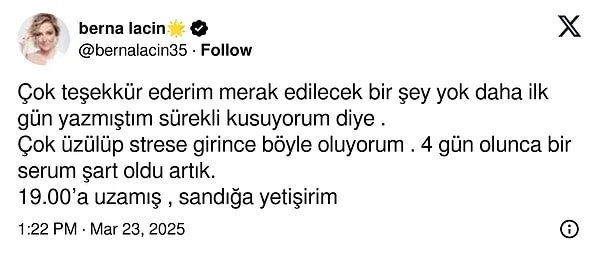 berna lacin🌟
@bernalacin35 · Follow

Çok teşekkür ederim merak edilecek bir şey yok daha ilk gün yazmıştım sürekli kusuyorum diye .
Çok üzülüp strese girince böyle oluyorum . 4 gün olunca bir serum şart oldu artık.
19.00'a uzamış , sandığa yetişirim

1:22 PM · Mar 23, 2025